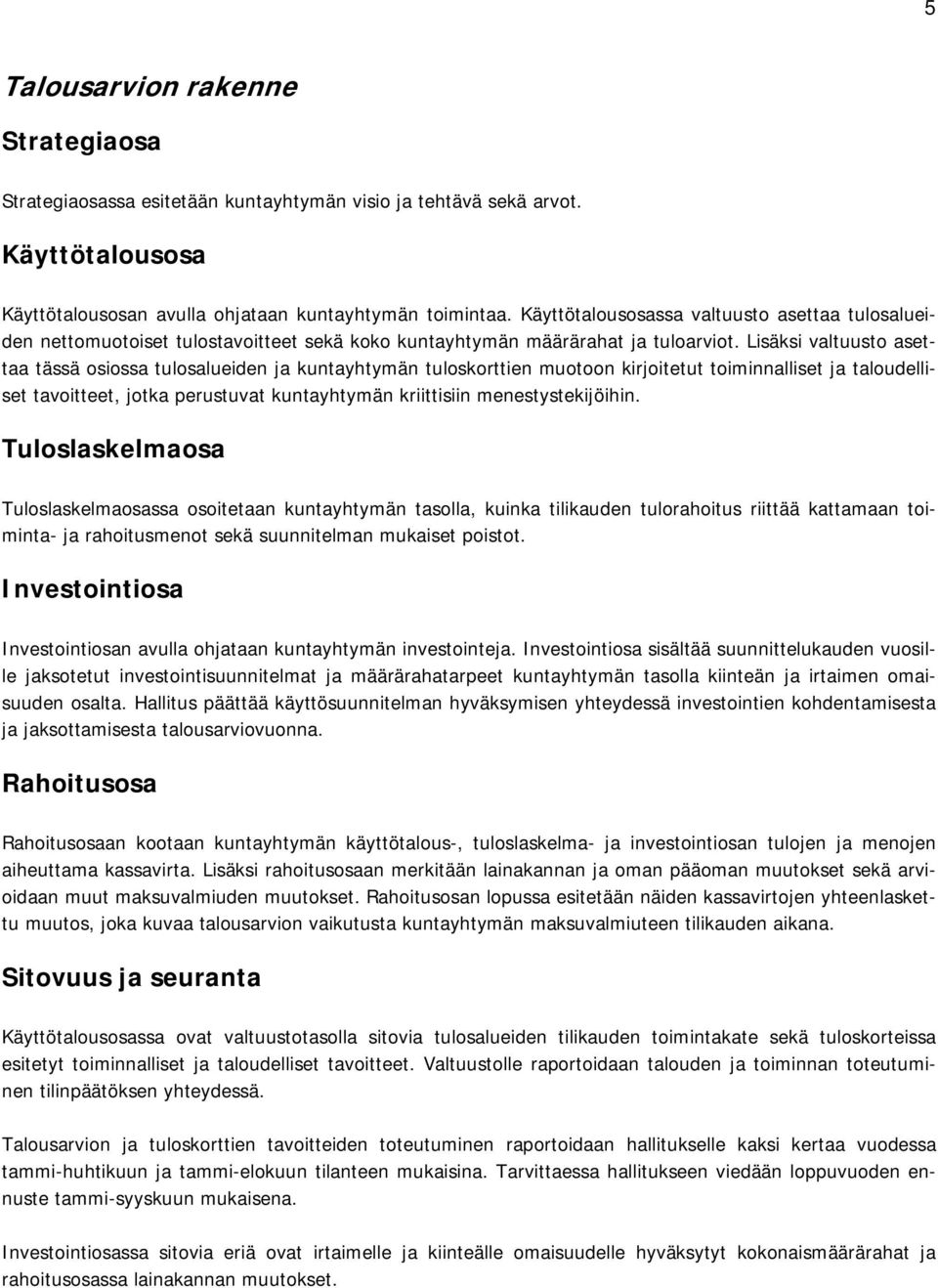 5

Talousarvion rakenne

Strategiaosa

Strategiaosassa esitetään kuntayhtymän visio ja tehtävä sekä arvot.

Käyttötalousosa

Käyttötalousosan avulla ohjataan kuntayhtymän toimintaa. Käyttötalousosassa valtuusto asettaa tulosalueiden nettomuotoiset tulostavoitteet sekä koko kuntayhtymän määrärahat ja tuloarviot. Lisäksi valtuusto asettaa tässä osiossa tulosalueiden ja kuntayhtymän tuloskorttien muotoon kirjoitetut toiminnalliset ja taloudelliset tavoitteet, jotka perustuvat kuntayhtymän kriittisiin menestystekijöihin.

Tuloslaskelmaosa

Tuloslaskelmaosassa osoitetaan kuntayhtymän tasolla, kuinka tilikauden tulorahoitus riittää kattamaan toiminta- ja rahoitusmenot sekä suunnitelman mukaiset poistot.

Investointiosa

Investointiosan avulla ohjataan kuntayhtymän investointeja. Investointiosa sisältää suunnittelukauden vuosille jaksotetut investointisuunnitelmat ja määrärahatarpeet kuntayhtymän tasolla kiinteän ja irtaimen omaisuuden osalta. Hallitus päättää käyttösuunnitelman hyväksymisen yhteydessä investointien kohdentamisesta ja jaksottamisesta talousarviovuonna.

Rahoitusosa

Rahoitusosaan kootaan kuntayhtymän käyttötalous-, tuloslaskelma- ja investointiosan tulojen ja menojen aiheuttama kassavirta. Lisäksi rahoitusosaan merkitään lainakannan ja oman pääoman muutokset sekä arvioidaan muut maksuvalmiuden muutokset. Rahoitusosan lopussa esitetään näiden kassavirtojen yhteenlaskettu muutos, joka kuvaa talousarvion vaikutusta kuntayhtymän maksuvalmiuteen tilikauden aikana.

Sitovuus ja seuranta

Käyttötalousosassa ovat valtuustotasolla sitovia tulosalueiden tilikauden toimintakate sekä tuloskorteissa esitetyt toiminnalliset ja taloudelliset tavoitteet. Valtuustolle raportoidaan talouden ja toiminnan toteutuminen tilinpäätöksen yhteydessä.

Talousarvion ja tuloskorttien tavoitteiden toteutuminen raportoidaan hallitukselle kaksi kertaa vuodessa tammi-huhtikuun ja tammi-elokuun tilanteen mukaisina. Tarvittaessa hallitukseen viedään loppuvuoden ennuste tammi-syyskuun mukaisena.

Investointiosassa sitovia eriä ovat irtaimelle ja kiinteälle omaisuudelle hyväksytyt kokonaismäärärahat ja rahoitusosassa lainakannan muutokset.